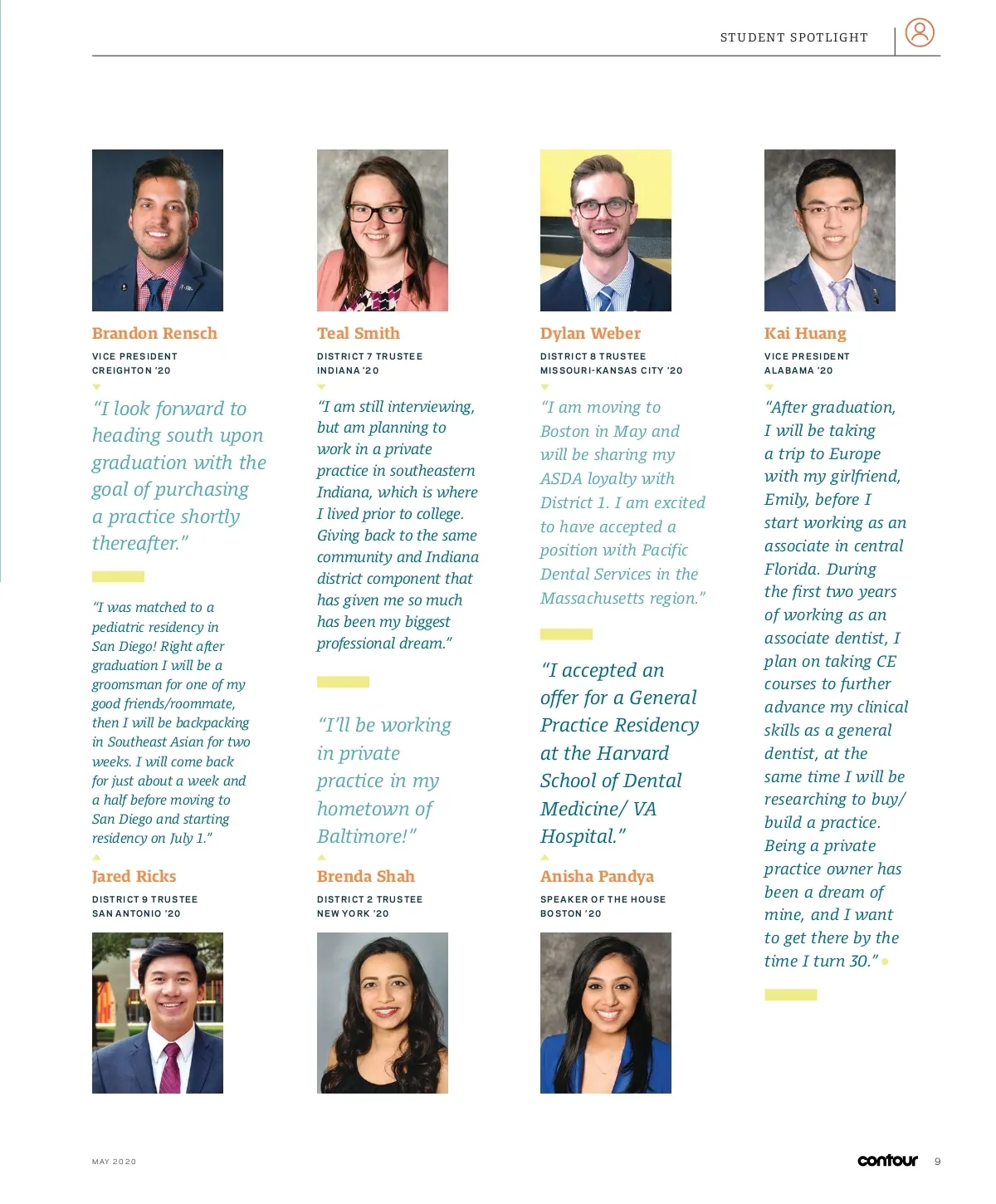 STUDENT SPOTLIGHT

Brandon Rensch

VICE PRESIDENT
CREIGHTON '20

"I look forward to heading south upon graduation with the goal of purchasing a practice shortly thereafter."

"I was matched to a pediatric residency in San Diego! Right after graduation I will be a groomsman for one of my good friends/roommate, then I will be backpacking in Southeast Asian for two weeks. I will come back for just about a week and a half before moving to San Diego and starting residency on July 1."

Jared Ricks

DISTRICT 9 TRUSTEE
SAN ANTONIO '20

Teal Smith

DISTRICT 7 TRUSTEE
INDIANA '20

"I am still interviewing, but am planning to work in a private practice in southeastern Indiana, which is where I lived prior to college. Giving back to the same community and Indiana district component that has given me so much has been my biggest professional dream."

"I'll be working in private practice in my hometown of Baltimore!"

Brenda Shah

DISTRICT 2 TRUSTEE
NEW YORK '20

Dylan Weber

DISTRICT 8 TRUSTEE
MISSOURI-KANSAS CITY '20

"I am moving to Boston in May and will be sharing my ASDA loyalty with District 1. I am excited to have accepted a position with Pacific Dental Services in the Massachusetts region."

"I accepted an offer for a General Practice Residency at the Harvard School of Dental Medicine/ VA Hospital."

Anisha Pandya

SPEAKER OF THE HOUSE
BOSTON '20

Kai Huang

VICE PRESIDENT
ALABAMA '20

"After graduation, I will be taking a trip to Europe with my girlfriend, Emily, before I start working as an associate in central Florida. During the first two years of working as an associate dentist, I plan on taking CE courses to further advance my clinical skills as a general dentist, at the same time I will be researching to buy/ build a practice. Being a private practice owner has been a dream of mine, and I want to get there by the time I turn 30."

MAY 2020

contour 9